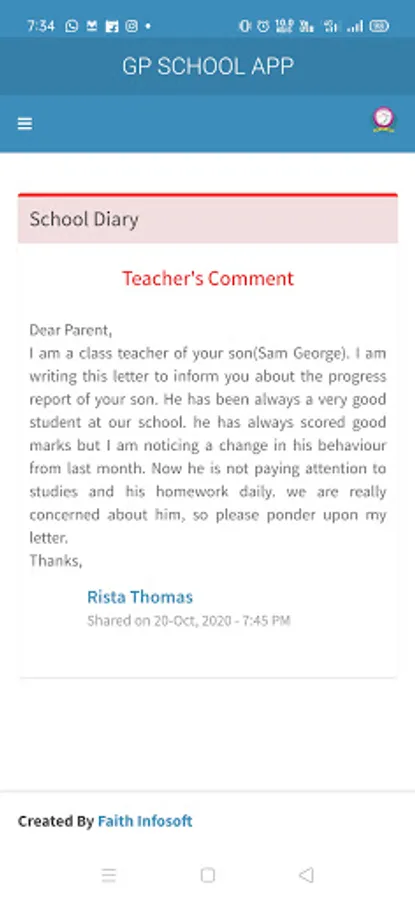 7:34

GP SCHOOL APP

School Diary

Teacher's Comment

Dear Parent,
I am a class teacher of your son(Sam George). I am writing this letter to inform you about the progress report of your son. He has been always a very good student at our school. he has always scored good marks but I am noticing a change in his behaviour from last month. Now he is not paying attention to studies and his homework daily. we are really concerned about him, so please ponder upon my letter.
Thanks,

Rista Thomas
Shared on 20-Oct, 2020 - 7:45 PM

Created By Faith Infosoft